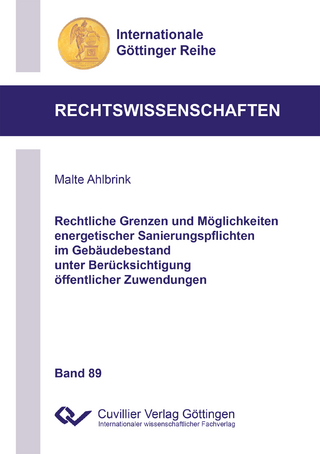 Internationale
Göttinger Reihe

RECHTSWISSENSCHAFTEN

Malte Ahlbrink

Rechtliche Grenzen und Möglichkeiten energetischer Sanierungspflichten im Gebäudebestand unter Berücksichtigung öffentlicher Zuwendungen

Band 89

Cuvillier Verlag Göttingen
Internationaler wissenschaftlicher Fachverlag